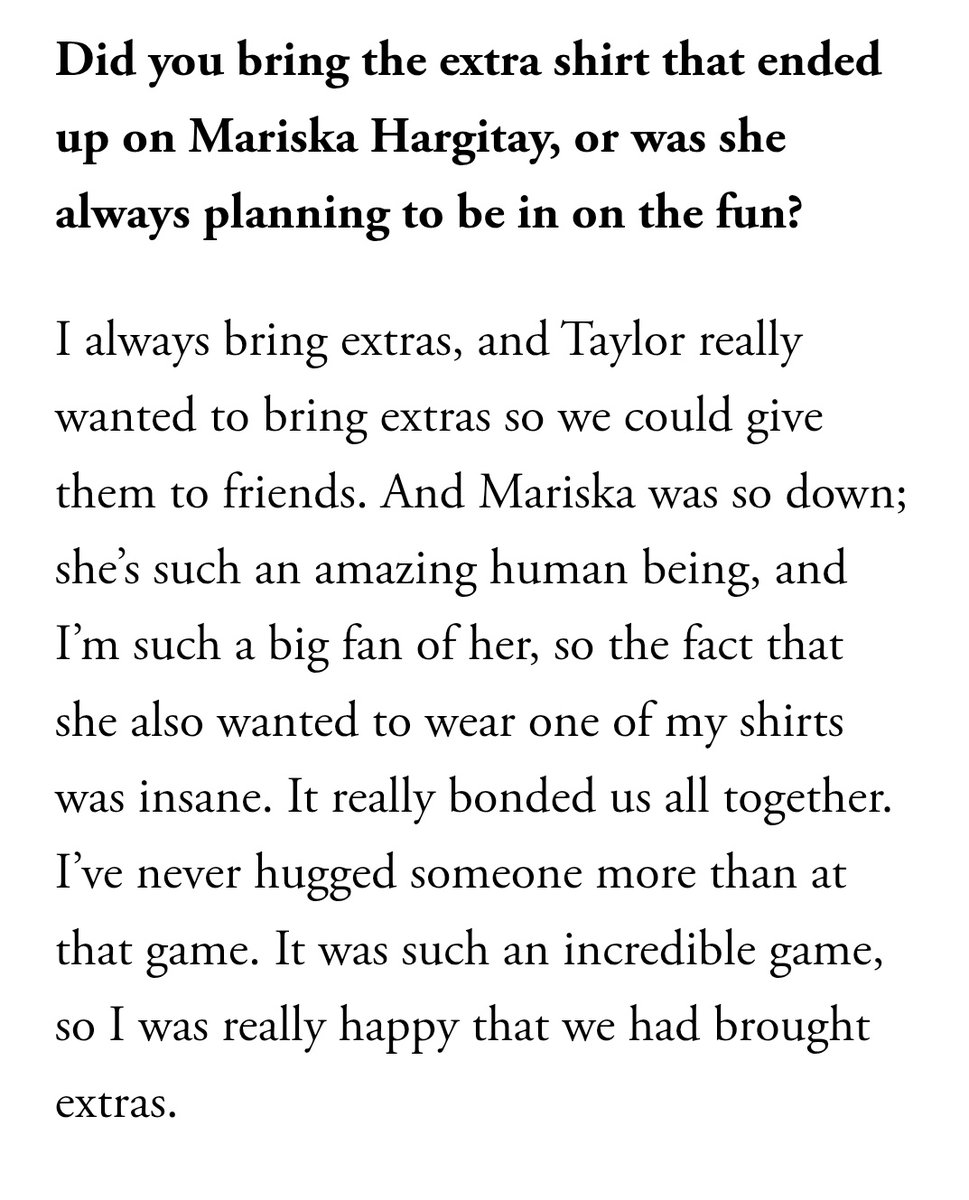 Did you bring the extra shirt that ended up on Mariska Hargitay, or was she always planning to be in on the fun?

I always bring extras, and Taylor really wanted to bring extras so we could give them to friends. And Mariska was so down; she’s such an amazing human being, and I’m such a big fan of her, so the fact that she also wanted to wear one of my shirts was insane. It really bonded us all together. I’ve never hugged someone more than at that game. It was such an incredible game, so I was really happy that we had brought extras.